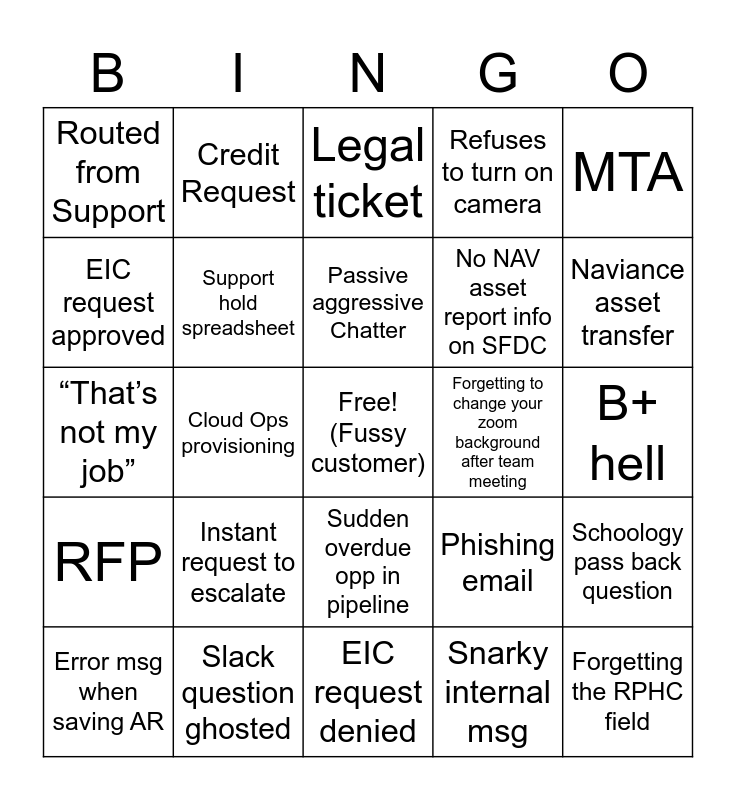 | B | I | N | G | O |
|---|---|---|---|---|
| Routed from Support | Credit Request | Legal ticket | Refuses to turn on camera | MTA |
| EIC request approved | Support hold spreadsheet | Passive aggressive Chatter | No NAV asset report info on SFDC | Naviance asset transfer |
| “That’s not my job” | Cloud Ops provisioning | Free! (Fussy customer) | Forgetting to change your zoom background after team meeting | B+ hell |
| RFP | Instant request to escalate | Sudden overdue opp in pipeline | Phishing email | Schoology pass back question |
| Error msg when saving AR | Slack question ghosted | EIC request denied | Snarky internal msg | Forgetting the RPHC field |